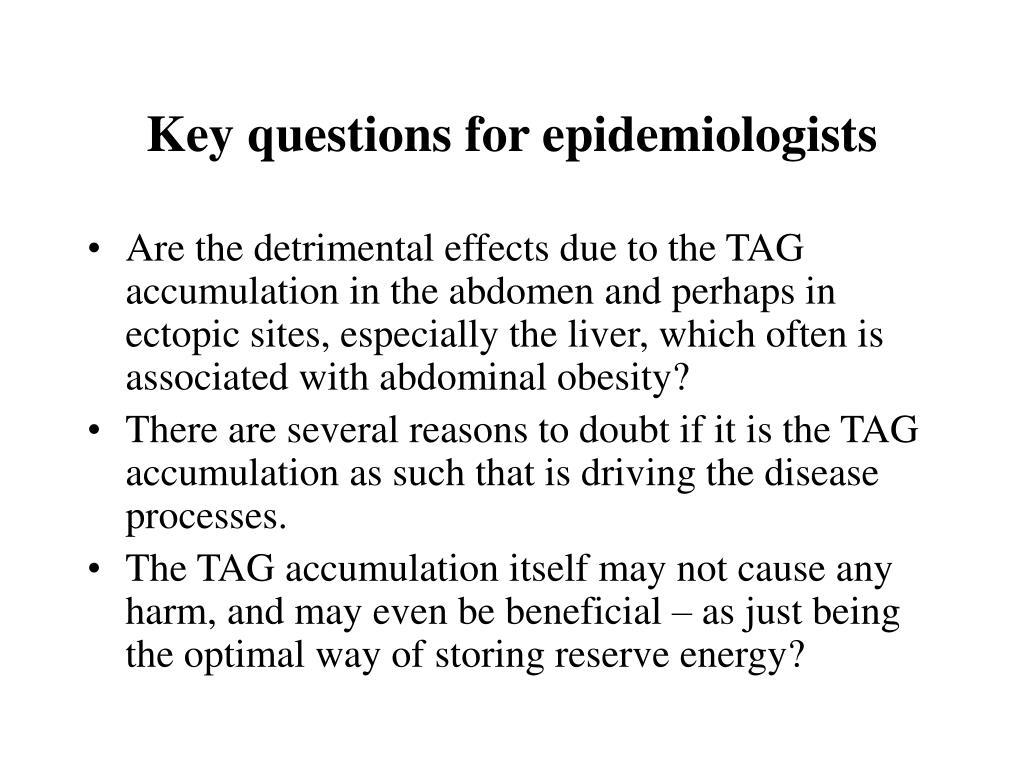 Key questions for epidemiologists

• Are the detrimental effects due to the TAG accumulation in the abdomen and perhaps in ectopic sites, especially the liver, which often is associated with abdominal obesity?
• There are several reasons to doubt if it is the TAG accumulation as such that is driving the disease processes.
• The TAG accumulation itself may not cause any harm, and may even be beneficial – as just being the optimal way of storing reserve energy?